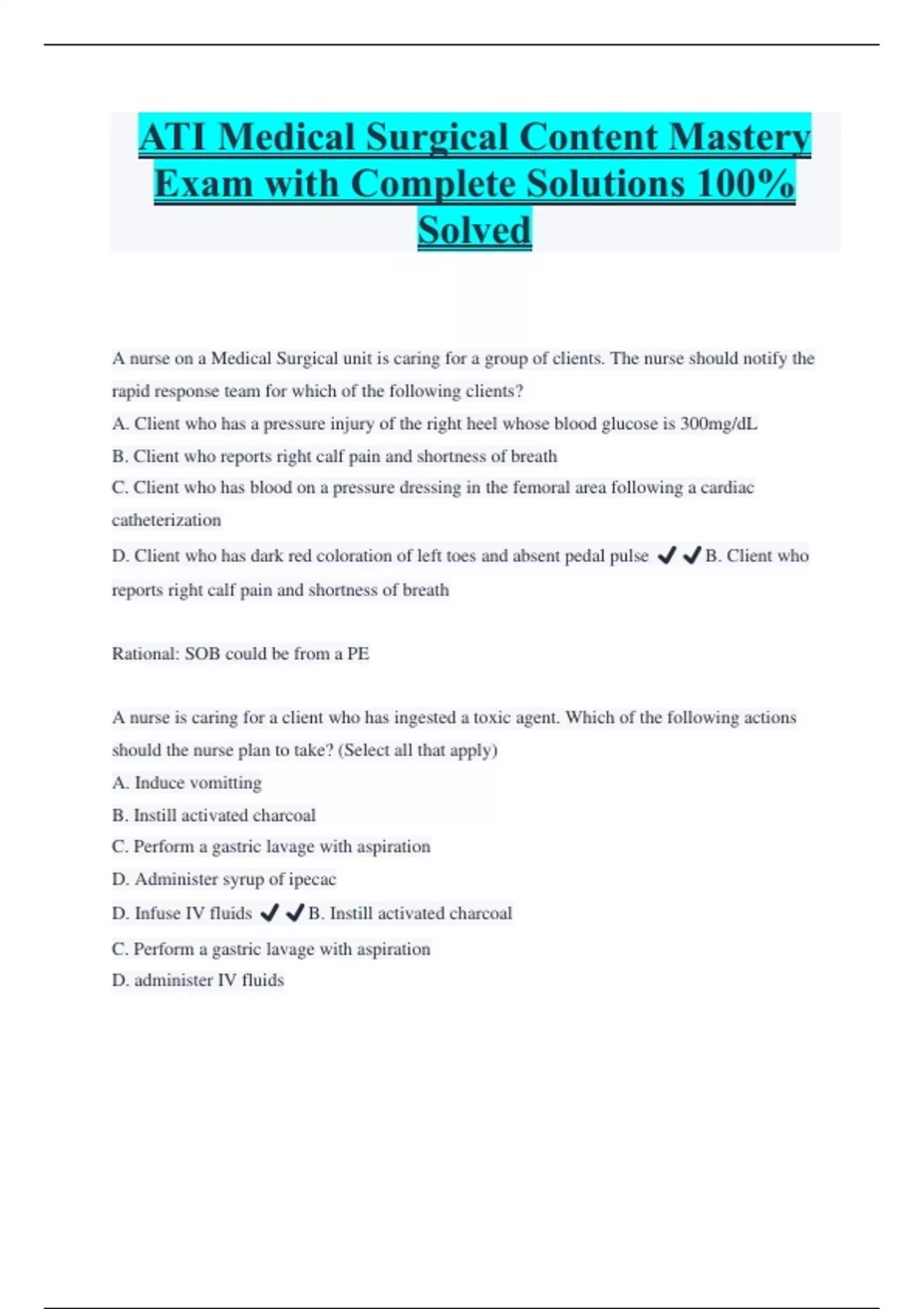 ATI Medical Surgical Content Mastery Exam with Complete Solutions 100% Solved

A nurse on a Medical Surgical unit is caring for a group of clients. The nurse should notify the rapid response team for which of the following clients?
A. Client who has a pressure injury of the right heel whose blood glucose is 300mg/dL
B. Client who reports right calf pain and shortness of breath
C. Client who has blood on a pressure dressing in the femoral area following a cardiac catheterization
D. Client who has dark red coloration of left toes and absent pedal pulse ✔✔B. Client who reports right calf pain and shortness of breath

Rational: SOB could be from a PE

A nurse is caring for a client who has ingested a toxic agent. Which of the following actions should the nurse plan to take? (Select all that apply)
A. Induce vomitting
B. Instill activated charcoal
C. Perform a gastric lavage with aspiration
D. Administer syrup of ipecac
D. Infuse IV fluids ✔✔B. Instill activated charcoal
C. Perform a gastric lavage with aspiration
D. administer IV fluids